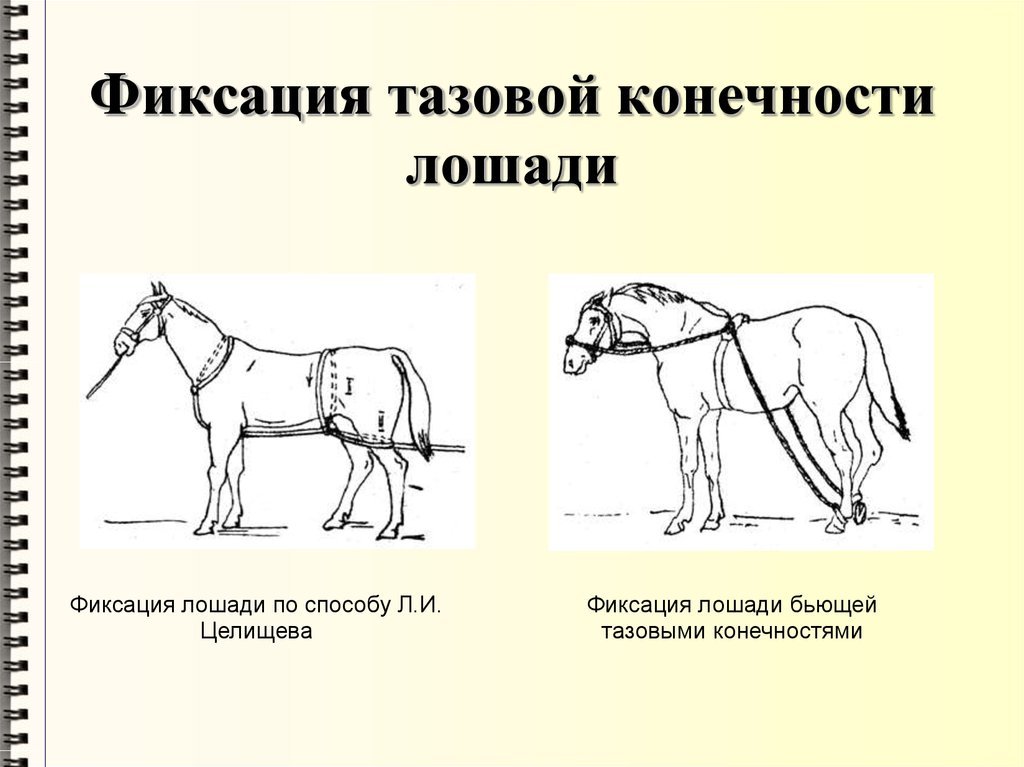 Фиксация тазовой конечности лошади

Фиксация лошади по способу Л.И. Целищева

Фиксация лошади бьющей тазовыми конечностями